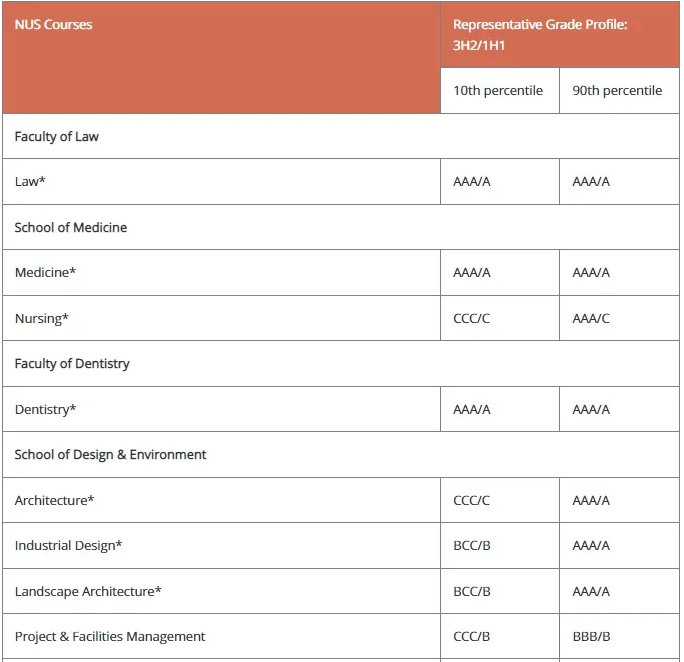 | NUS Courses | Representative Grade Profile: 3H2/1H1 | |
|---|---|---|
| | 10th percentile | 90th percentile |
| Faculty of Law | | |
| Law* | AAA/A | AAA/A |
| School of Medicine | | |
| Medicine* | AAA/A | AAA/A |
| Nursing* | CCC/C | AAA/C |
| Faculty of Dentistry | | |
| Dentistry* | AAA/A | AAA/A |
| School of Design & Environment | | |
| Architecture* | CCC/C | AAA/A |
| Industrial Design* | BCC/B | AAA/A |
| Landscape Architecture* | BCC/B | AAA/A |
| Project & Facilities Management | CCC/B | BBB/B |